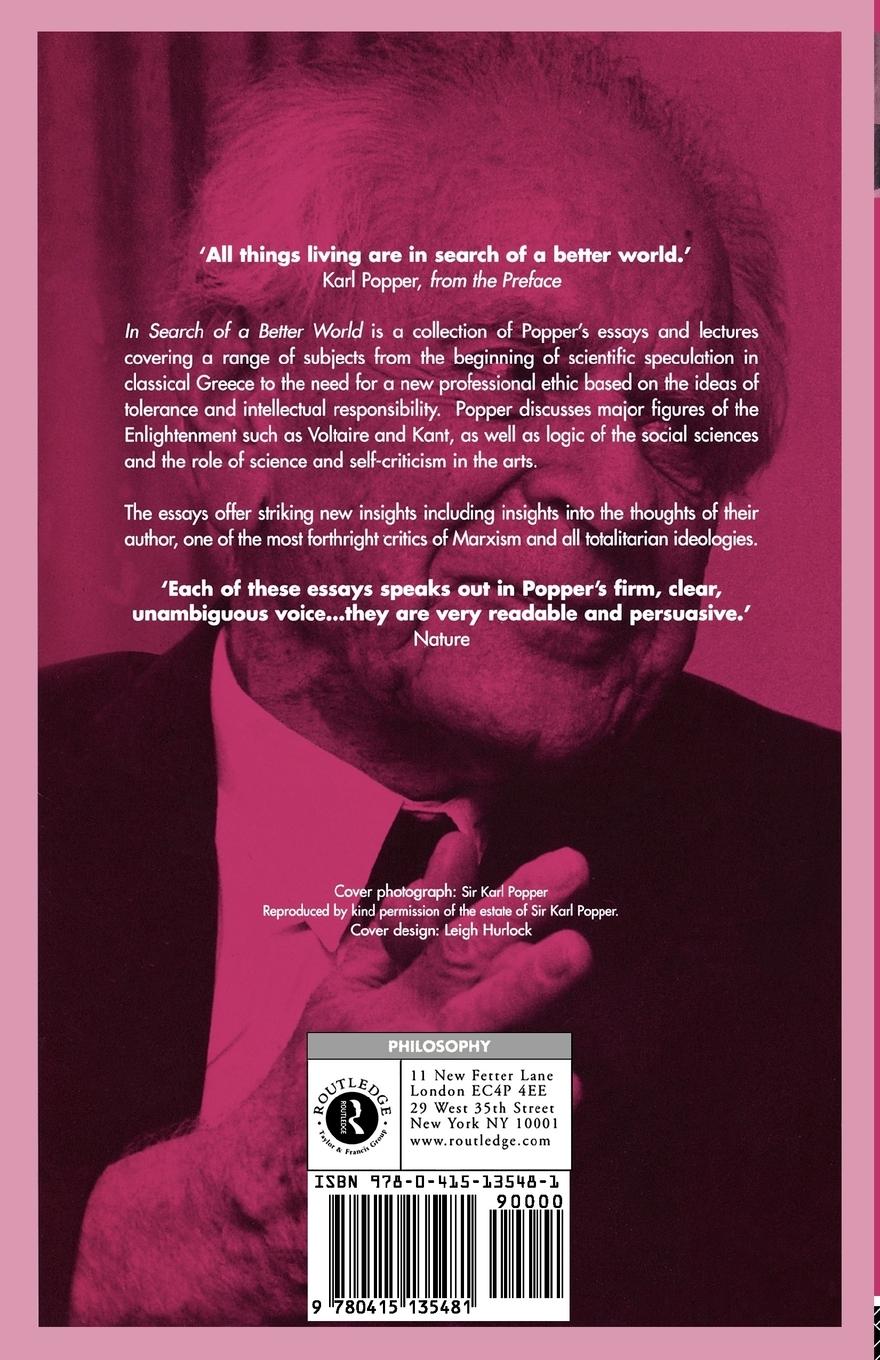 'All things living are in search of a better world.'
Karl Popper, from the Preface

In Search of a Better World is a collection of Popper's essays and lectures covering a range of subjects from the beginning of scientific speculation in classical Greece to the need for a new professional ethic based on the ideas of tolerance and intellectual responsibility. Popper discusses major figures of the Enlightenment such as Voltaire and Kant, as well as logic of the social sciences and the role of science and self-criticism in the arts.

The essays offer striking new insights including insights into the thoughts of their author, one of the most forthright critics of Marxism and all totalitarian ideologies.

'Each of these essays speaks out in Popper's firm, clear, unambiguous voice...they are very readable and persuasive.'
Nature

Cover photograph: Sir Karl Popper
Reproduced by kind permission of the estate of Sir Karl Popper.
Cover design: Leigh Hurlock

PHILOSOPHY

ROUTLEDGE
Taylor & Francis Group

11 New Fetter Lane
London EC4P 4EE
29 West 35th Street
New York NY 10001
www.routledge.com

ISBN 978-0-415-13548-1
90000
9 780415 135481